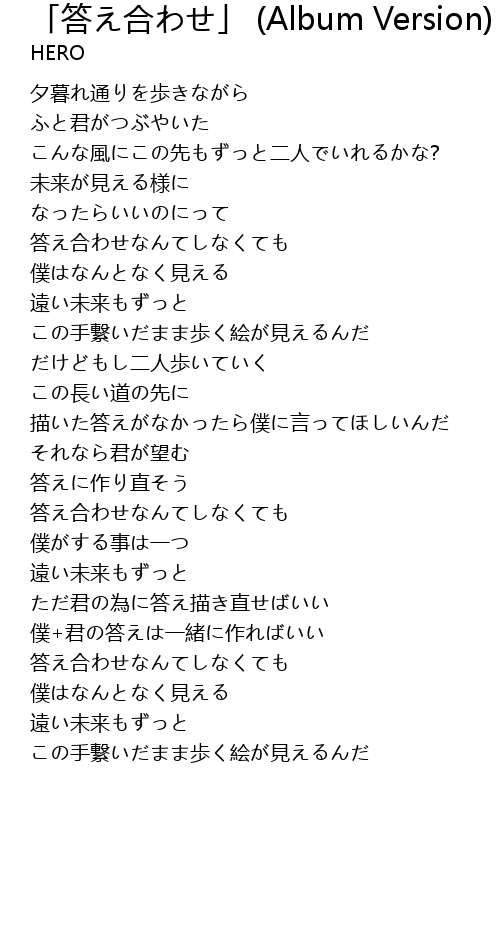 「答え合わせ」 (Album Version)
HERO

夕暮れ通りを歩きながら
ふと君がつぶやいた
こんな風にこの先もずっと二人でいれるかな?
未来が見える様に
なったらいいのにって
答え合わせなんてしなくても
僕はなんとなく見える
遠い未来もずっと
この手繋いだまま歩く絵が見えるんだ
だけどもし二人歩いていく
この長い道の先に
描いた答えがなかったら僕に言ってほしいんだ
それなら君が望む
答えに作り直そう
答え合わせなんてしなくても
僕がする事は一つ
遠い未来もずっと
ただ君の為に答え描き直せばいい
僕+君の答えは一緒に作ればいい
答え合わせなんてしなくても
僕はなんとなく見える
遠い未来もずっと
この手繋いだまま歩く絵が見えるんだ